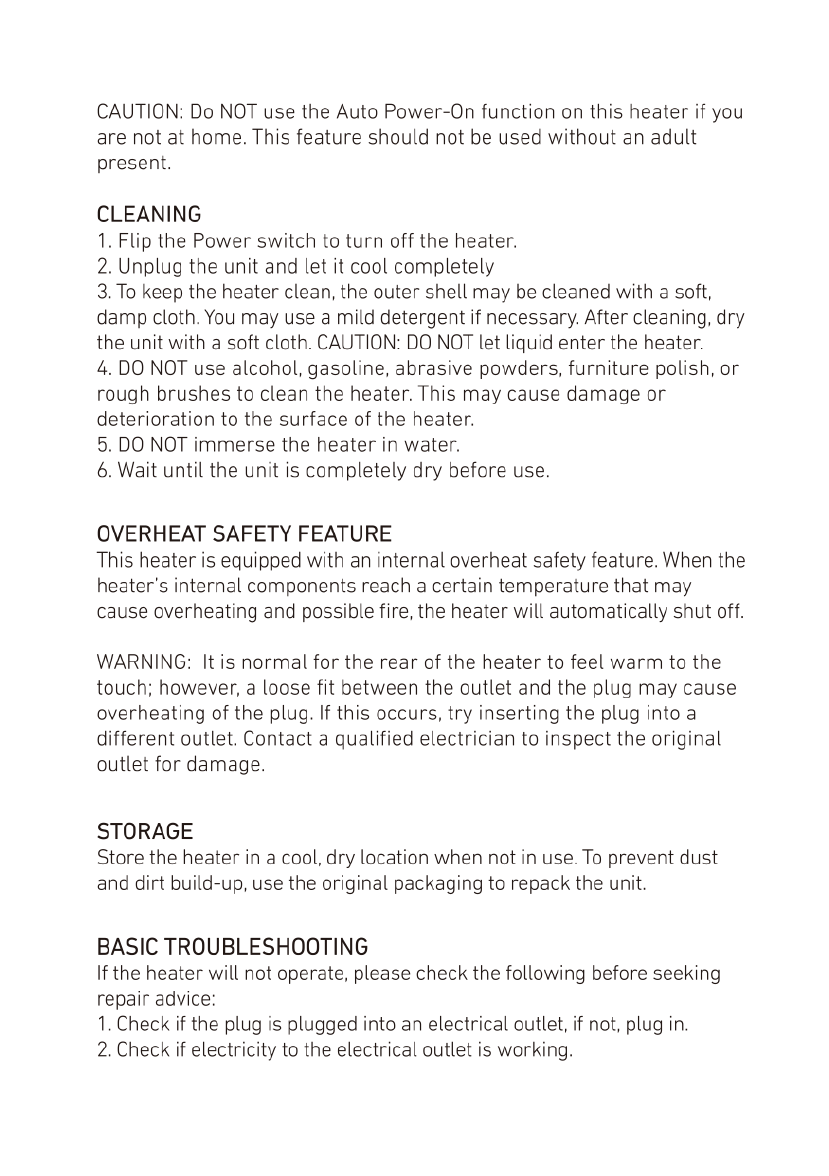 CAUTION: Do NOT use the Auto Power-On function on this heater if you are not at home. This feature should not be used without an adult present.

CLEANING
1. Flip the Power switch to turn off the heater.
2. Unplug the unit and let it cool completely
3. To keep the heater clean, the outer shell may be cleaned with a soft, damp cloth. You may use a mild detergent if necessary. After cleaning, dry the unit with a soft cloth. CAUTION: DO NOT let liquid enter the heater.
4. DO NOT use alcohol, gasoline, abrasive powders, furniture polish, or rough brushes to clean the heater. This may cause damage or deterioration to the surface of the heater.
5. DO NOT immerse the heater in water.
6. Wait until the unit is completely dry before use.

OVERHEAT SAFETY FEATURE
This heater is equipped with an internal overheat safety feature. When the heater's internal components reach a certain temperature that may cause overheating and possible fire, the heater will automatically shut off.

WARNING: It is normal for the rear of the heater to feel warm to the touch; however, a loose fit between the outlet and the plug may cause overheating of the plug. If this occurs, try inserting the plug into a different outlet. Contact a qualified electrician to inspect the original outlet for damage.

STORAGE
Store the heater in a cool, dry location when not in use. To prevent dust and dirt build-up, use the original packaging to repack the unit.

BASIC TROUBLESHOOTING
If the heater will not operate, please check the following before seeking repair advice:
1. Check if the plug is plugged into an electrical outlet, if not, plug in.
2. Check if electricity to the electrical outlet is working.